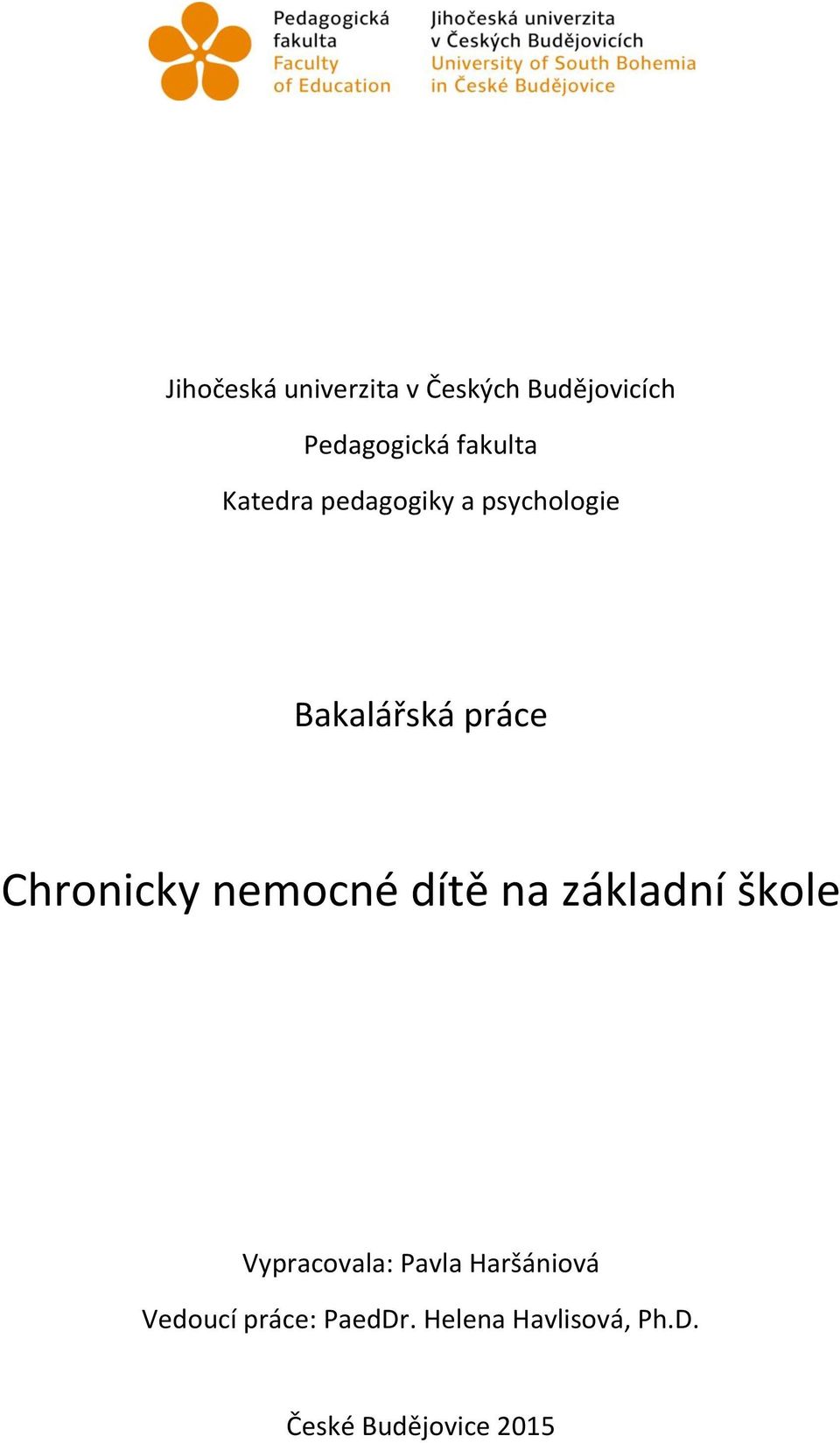 Pedagogická fakulta
Faculty of Education

Jihočeská univerzita v Českých Budějovicích
University of South Bohemia in České Budějovice

Jihočeská univerzita v Českých Budějovicích

Pedagogická fakulta

Katedra pedagogiky a psychologie

Bakalářská práce

Chronicky nemocné dítě na základní škole

Vypracovala: Pavla Haršániová

Vedoucí práce: PaedDr. Helena Havlisová, Ph.D.

České Budějovice 2015